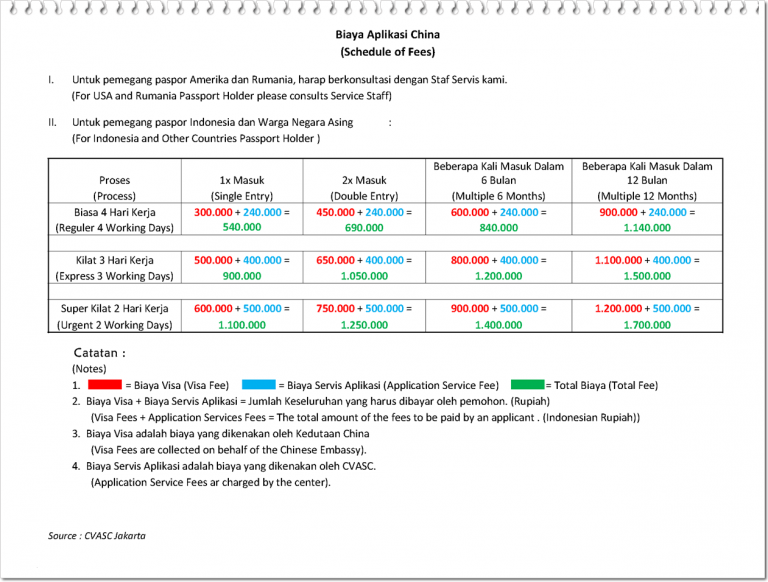 Biaya Aplikasi China
(Schedule of Fees)

I. Untuk pemegang paspor Amerika dan Rumania, harap berkonsultasi dengan Staf Servis kami.
(For USA and Rumania Passport Holder please consults Service Staff)

II. Untuk pemegang paspor Indonesia dan Warga Negara Asing :
(For Indonesia and Other Countries Passport Holder )

| Proses (Process) | 1x Masuk (Single Entry) | 2x Masuk (Double Entry) | Beberapa Kali Masuk Dalam 6 Bulan (Multiple 6 Months) | Beberapa Kali Masuk Dalam 12 Bulan (Multiple 12 Months) |
|---|---|---|---|---|
| Biasa 4 Hari Kerja (Reguler 4 Working Days) | 300.000 + 240.000 = 540.000 | 450.000 + 240.000 = 690.000 | 600.000 + 240.000 = 840.000 | 900.000 + 240.000 = 1.140.000 |
| Kilat 3 Hari Kerja (Express 3 Working Days) | 500.000 + 400.000 = 900.000 | 650.000 + 400.000 = 1.050.000 | 800.000 + 400.000 = 1.200.000 | 1.100.000 + 400.000 = 1.500.000 |
| Super Kilat 2 Hari Kerja (Urgent 2 Working Days) | 600.000 + 500.000 = 1.100.000 | 750.000 + 500.000 = 1.250.000 | 900.000 + 500.000 = 1.400.000 | 1.200.000 + 500.000 = 1.700.000 |

Catatan :
(Notes)
1. = Biaya Visa (Visa Fee) = Biaya Servis Aplikasi (Application Service Fee) = Total Biaya (Total Fee)
2. Biaya Visa + Biaya Servis Aplikasi = Jumlah Keseluruhan yang harus dibayar oleh pemohon. (Rupiah)
(Visa Fees + Application Services Fees = The total amount of the fees to be paid by an applicant . (Indonesian Rupiah))
3. Biaya Visa adalah biaya yang dikenakan oleh Kedutaan China
(Visa Fees are collected on behalf of the Chinese Embassy).
4. Biaya Servis Aplikasi adalah biaya yang dikenakan oleh CVASC.
(Application Service Fees ar charged by the center).

Source : CVASC Jakarta